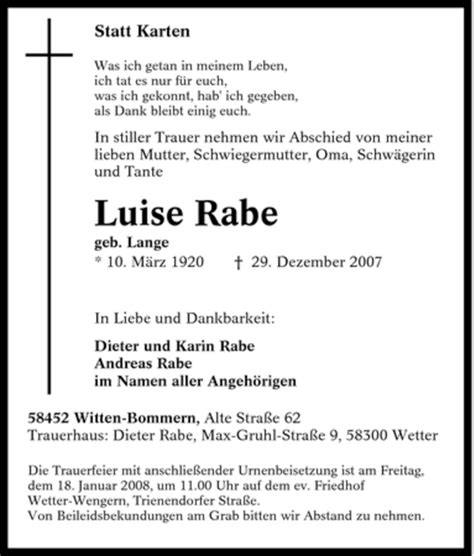 Statt Karten

Was ich getan in meinem Leben,
ich tat es nur für euch,
was ich gekonnt, hab' ich gegeben,
als Dank bleibt einig euch.

In stiller Trauer nehmen wir Abschied von meiner lieben Mutter, Schwiegermutter, Oma, Schwägerin und Tante

Luise Rabe

geb. Lange
* 10. März 1920 † 29. Dezember 2007

In Liebe und Dankbarkeit:

Dieter und Karin Rabe
Andreas Rabe
im Namen aller Angehörigen

58452 Witten-Bommern, Alte Straße 62
Trauerhaus: Dieter Rabe, Max-Gruhl-Straße 9, 58300 Wetter

Die Trauerfeier mit anschließender Urnenbeisetzung ist am Freitag, dem 18. Januar 2008, um 11.00 Uhr auf dem ev. Friedhof Wetter-Wengern, Trienendorfer Straße.
Von Beileidsbekundungen am Grab bitten wir Abstand zu nehmen.